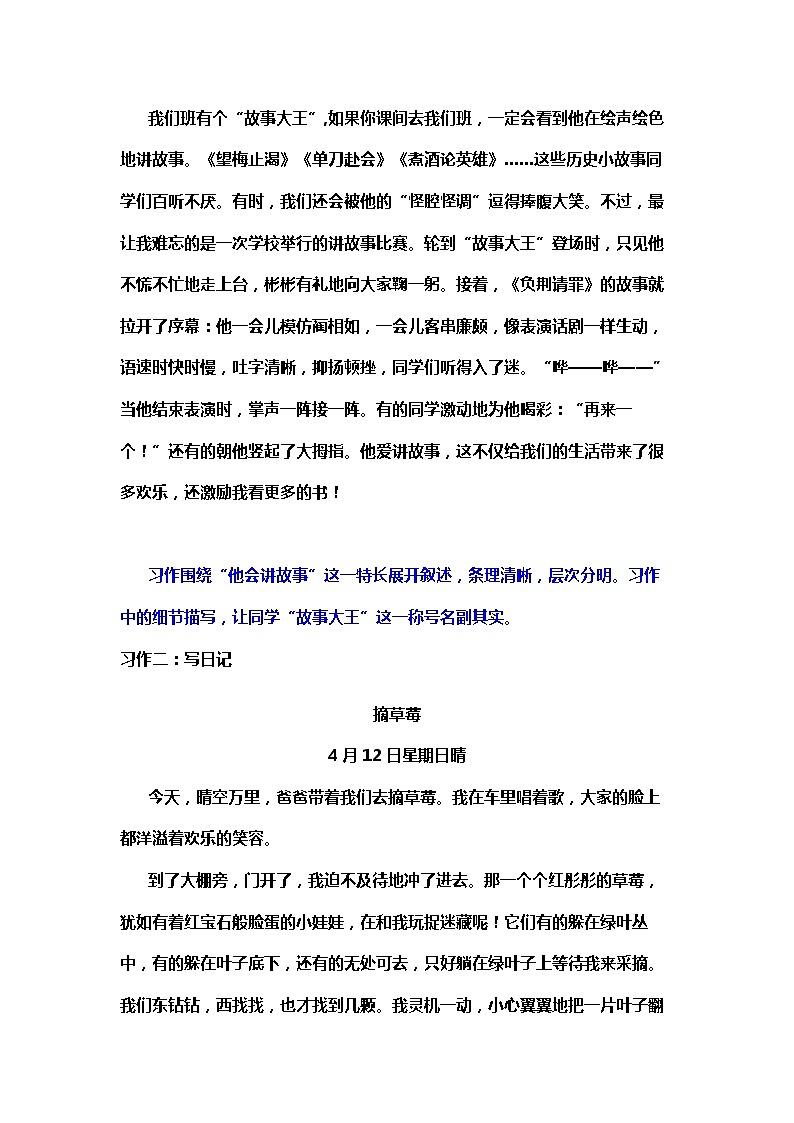 我们班有个“故事大王”，如果你课间去我们班，一定会看到他在绘声绘色地讲故事。《望梅止渴》《单刀赴会》《煮酒论英雄》……这些历史小故事同学们百听不厌。有时，我们还会被他的“怪腔怪调”逗得捧腹大笑。不过，最让我难忘的是一次学校举行的讲故事比赛。轮到“故事大王”登场时，只见他不慌不忙地走上台，彬彬有礼地向大家鞠一躬。接着，《负荆请罪》的故事就拉开了序幕：他一会儿模仿蔺相如，一会儿客串廉颇，像表演话剧一样生动，语速时快时慢，吐字清晰，抑扬顿挫，同学们听得入了迷。“哗——哗——”当他结束表演时，掌声一阵接一阵。有的同学激动地为他喝彩：“再来一个！”还有的朝他竖起了大拇指。他爱讲故事，这不仅给我们的生活带来了很多欢乐，还激励我看更多的书！

习作围绕“他会讲故事”这一特长展开叙述，条理清晰，层次分明。习作中的细节描写，让同学“故事大王”这一称号名副其实。

习作二：写日记

摘草莓

4月12日星期日晴

今天，晴空万里，爸爸带着我们去摘草莓。我在车里唱着歌，大家的脸上都洋溢着欢乐的笑容。

到了大棚旁，门开了，我迫不及待地冲了进去。那一个个红彤彤的草莓，犹如有着红宝石般脸蛋的小娃娃，在和我玩捉迷藏呢！它们有的躲在绿叶丛中，有的躲在叶子底下，还有的无处可去，只好躺在绿叶子上等待我来采摘。我们东钻钻，西找找，也才找到几颗。我灵机一动，小心翼翼地把一片叶子翻